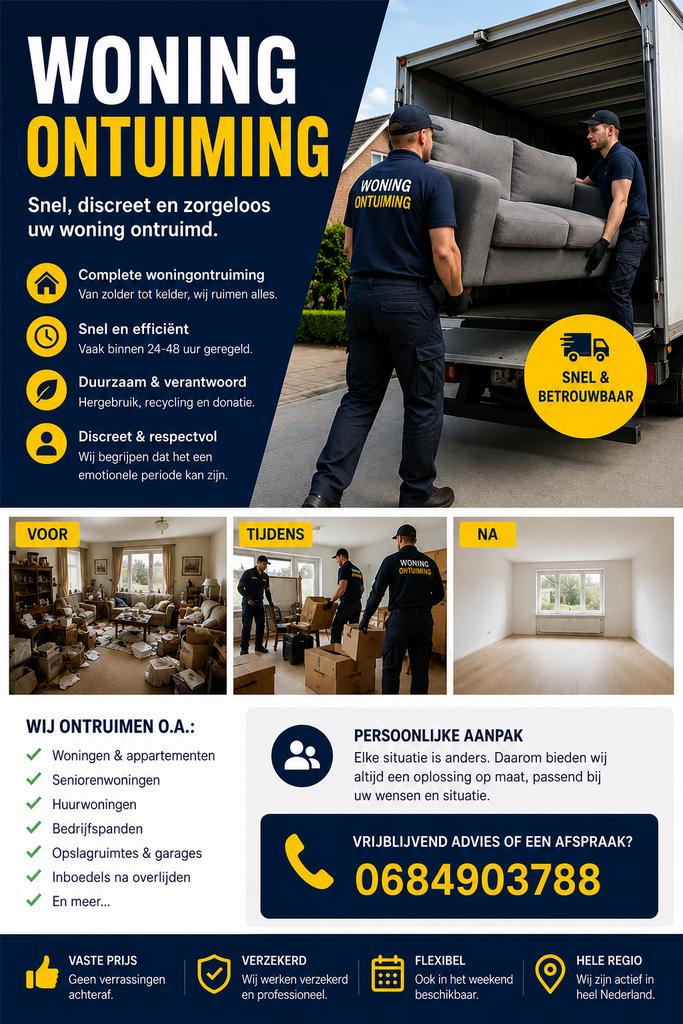 WONING ONTUIMING

Snel, discreet en zorgeloos uw woning ontruimd.

Complete woningontruiming
Van zolder tot kelder, wij ruimen alles.

Snel en efficiënt
Vaak binnen 24-48 uur geregeld.

Duurzaam & verantwoord
Hergebruik, recycling en donatie.

Discreet & respectvol
Wij begrijpen dat het een emotionele periode kan zijn.

WONING ONTUIMING

SNEL & BETROUWBAAR

VOOR

TIJDENS

WONING ONTUIMING

NA

WIJ ONTRUIMEN O.A.:
Woningen & appartementen
Seniorenwoningen
Huurwoningen
Bedrijfspanden
Opslagruimtes & garages
Inboedels na overlijden
En meer...

PERSOONLIJKE AANPAK
Elke situatie is anders. Daarom bieden wij altijd een oplossing op maat, passend bij uw wensen en situatie.

VRIJBLIJVEND ADVIES OF EEN AFSPRAAK?
0684903788

VASTE PRIJS
Geen verrassingen achteraf.

VERZEKERD
Wij werken verzekerd en professioneel.

FLEXIBEL
Ook in het weekend beschikbaar.

HELE REGIO
Wij zijn actief in heel Nederland.